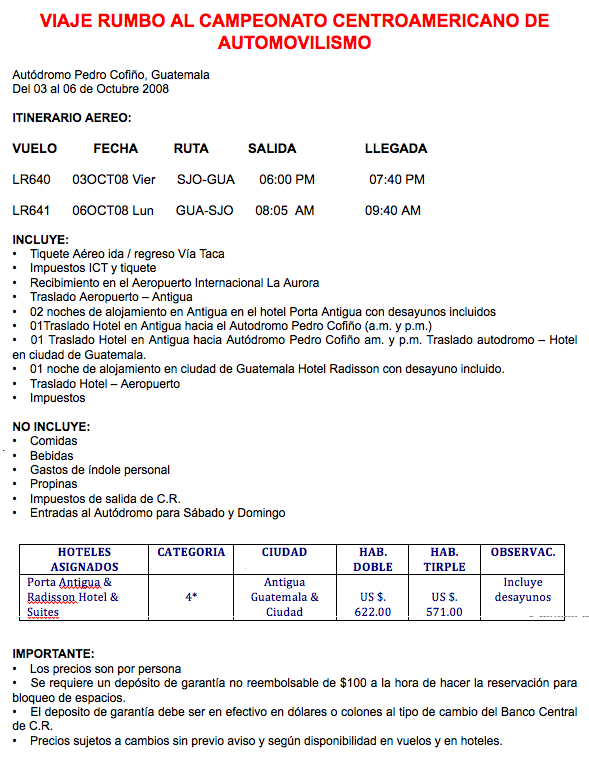 VIAJE RUMBO AL CAMPEONATO CENTROAMERICANO DE AUTOMOVILISMO

Autódromo Pedro Cofiño, Guatemala
Del 03 al 06 de Octubre 2008

ITINERARIO AEREO:

| VUELO | FECHA | RUTA | SALIDA | LLEGADA |
|---|---|---|---|---|
| LR640 | 03OCT08 Vier | SJO-GUA | 06:00 PM | 07:40 PM |
| LR641 | 06OCT08 Lun | GUA-SJO | 08:05 AM | 09:40 AM |

INCLUYE:
• Tiquete Aéreo ida / regreso Vía Taca
• Impuestos ICT y tiquete
• Recibimiento en el Aeropuerto Internacional La Aurora
• Traslado Aeropuerto – Antigua
• 02 noches de alojamiento en Antigua en el hotel Porta Antigua con desayunos incluidos
• 01Traslado Hotel en Antigua hacia el Autodromo Pedro Cofiño (a.m. y p.m.)
• 01 Traslado Hotel en Antigua hacia Autódromo Pedro Cofiño am. y p.m. Traslado autodromo – Hotel en ciudad de Guatemala.
• 01 noche de alojamiento en ciudad de Guatemala Hotel Radisson con desayuno incluido.
• Traslado Hotel – Aeropuerto
• Impuestos

NO INCLUYE:
• Comidas
• Bebidas
• Gastos de índole personal
• Propinas
• Impuestos de salida de C.R.
• Entradas al Autódromo para Sábado y Domingo

| HOTELES ASIGNADOS | CATEGORIA | CIUDAD | HAB. DOBLE | HAB. TIRPLE | OBSERVAC. |
|---|---|---|---|---|---|
| Porta Antigua & Radisson Hotel & Suites | 4* | Antigua Guatemala & Ciudad | US $. 622.00 | US $. 571.00 | Incluye desayunos |

IMPORTANTE:
• Los precios son por persona
• Se requiere un depósito de garantía no reembolsable de $100 a la hora de hacer la reservación para bloqueo de espacios.
• El deposito de garantía debe ser en efectivo en dólares o colones al tipo de cambio del Banco Central de C.R.
• Precios sujetos a cambios sin previo aviso y según disponibilidad en vuelos y en hoteles.